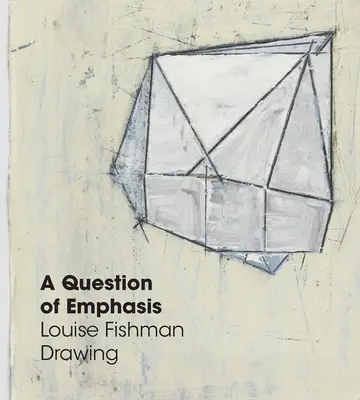 A Question of Emphasis
Louise Fishman
Drawing